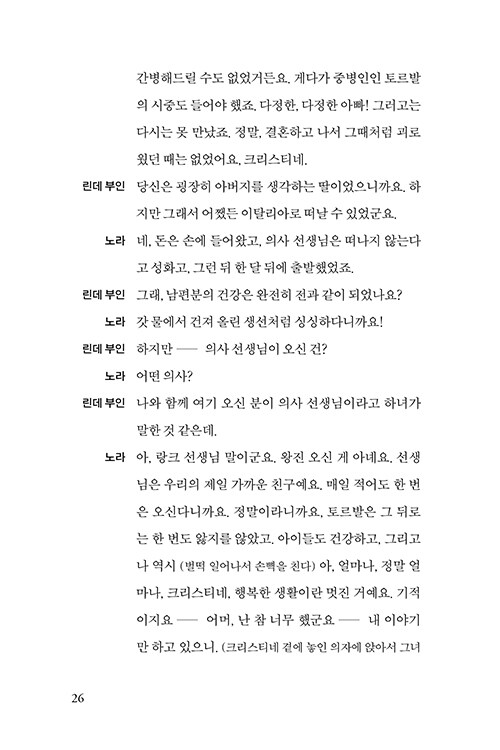 간병해드릴 수도 없었거든요. 게다가 중병인인 토르발의 시중도 들어야 했죠. 다정한, 다정한 아빠! 그러고는 다시는 못 만났죠. 정말, 결혼하고 나서 그때처럼 괴로웠던 때는 없었어요, 크리스티네.

린데 부인 당신은 굉장히 아버지를 생각하는 딸이었으니까요. 하지만 그래서 어쨌든 이탈리아로 떠날 수 있었군요.

노라 네, 돈은 손에 들어왔고, 의사 선생님은 떠나지 않는다고 성화고, 그런 뒤 한 달 뒤에 출발했었죠.

린데 부인 그래, 남편분의 건강은 완전히 전과 같이 되었나요?

노라 갓 물에서 건져 올린 생선처럼 싱싱하다니까요!

린데 부인 하지만 —— 의사 선생님이 오신 건?

노라 어떤 의사?

린데 부인 나와 함께 여기 오신 분이 의사 선생님이라고 하녀가 말한 것 같은데.

노라 아, 랑크 선생님 말이군요. 왕진 오신 게 아녜요. 선생님은 우리의 제일 가까운 친구예요. 매일 적어도 한 번은 오신다니까요. 정말이라니까요, 토르발은 그 뒤로는 한 번도 앓지를 않았고, 아이들도 건강하고, 그리고 나 역시 (벌떡 일어나서 손뼉을 친다) 아, 얼마나, 정말 얼마나, 크리스티네, 행복한 생활이란 멋진 거예요. 기적이지요 —— 어머, 난 참 너무 했군요 —— 내 이야기만 하고 있으니. (크리스티네 곁에 놓인 의자에 앉아서 그녀

26